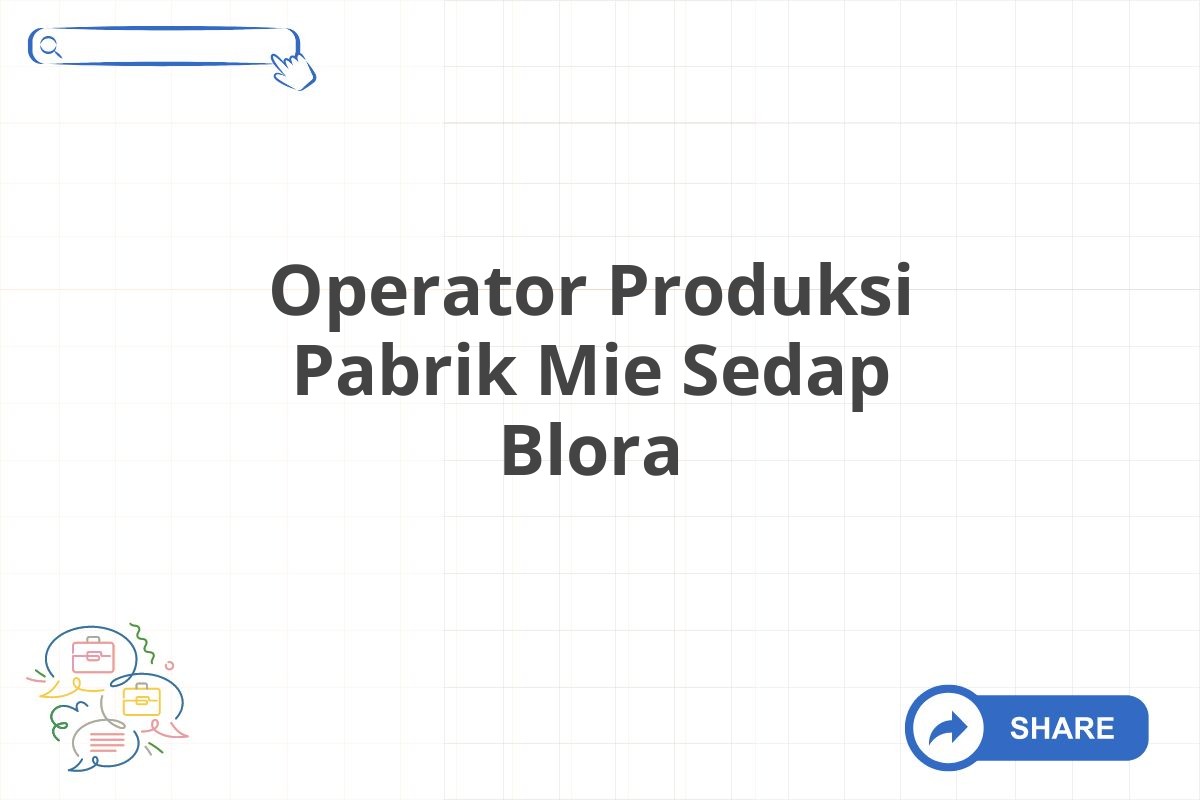 Operator Produksi Pabrik Mie Sedap Blora

SHARE